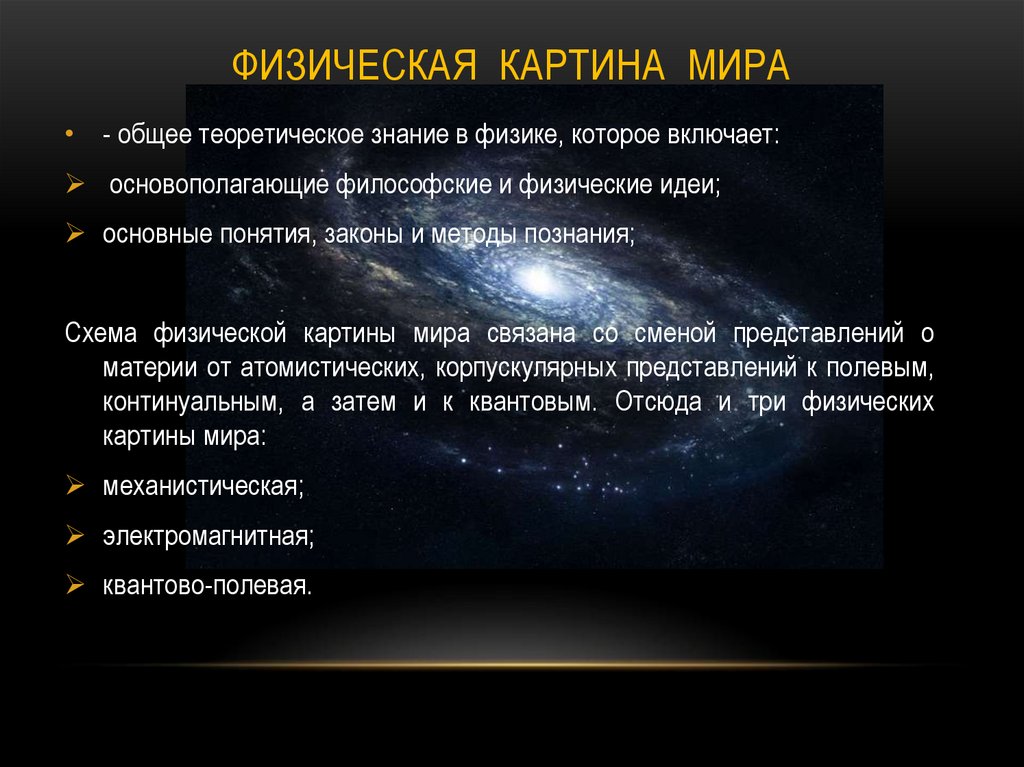 ФИЗИЧЕСКАЯ КАРТИНА МИРА

• - общее теоретическое знание в физике, которое включает:

➢ основополагающие философские и физические идеи;

➢ основные понятия, законы и методы познания;

Схема физической картины мира связана со сменой представлений о материи от атомистических, корпускулярных представлений к полевым, континуальным, а затем и к квантовым. Отсюда и три физических картины мира:

➢ механистическая;

➢ электромагнитная;

➢ квантово-полевая.